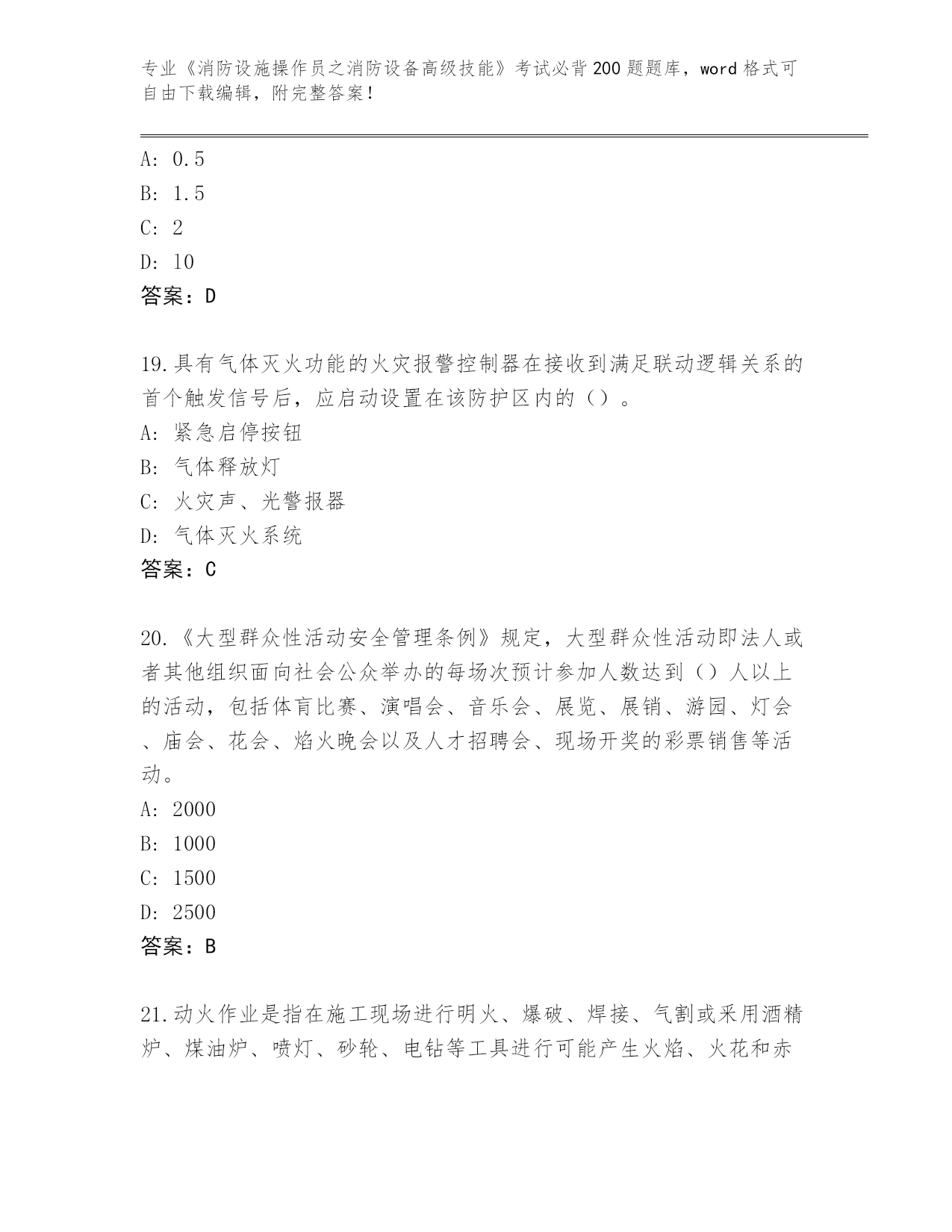 专业《消防设施操作员之消防设备高级技能》考试必背200题题库，word格式可自由下载编辑，附完整答案！

A: 0.5
B: 1.5
C: 2
D: 10
答案：D

19.具有气体灭火功能的火灾报警控制器在接收到满足联动逻辑关系的首个触发信号后，应启动设置在该防护区内的（）。
A: 紧急启停按钮
B: 气体释放灯
C: 火灾声、光警报器
D: 气体灭火系统
答案：C

20.《大型群众性活动安全管理条例》规定，大型群众性活动即法人或者其他组织面向社会公众举办的每场次预计参加人数达到（）人以上的活动，包括体育比赛、演唱会、音乐会、展览、展销、游园、灯会、庙会、花会、焰火晚会以及人才招聘会、现场开奖的彩票销售等活动。
A: 2000
B: 1000
C: 1500
D: 2500
答案：B

21.动火作业是指在施工现场进行明火、爆破、焊接、气割或采用酒精炉、煤油炉、喷灯、砂轮、电钻等工具进行可能产生火焰、火花和赤